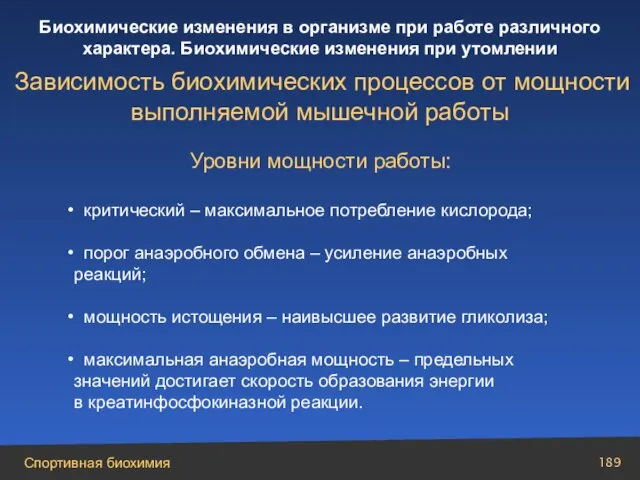 Биохимические изменения в организме при работе различного характера. Биохимические изменения при утомлении

Зависимость биохимических процессов от мощности выполняемой мышечной работы

Уровни мощности работы:

• критический – максимальное потребление кислорода;

• порог анаэробного обмена – усиление анаэробных реакций;

• мощность истощения – наивысшее развитие гликолиза;

• максимальная анаэробная мощность – предельных значений достигает скорость образования энергии в креатинфосфокиназной реакции.

Спортивная биохимия

189